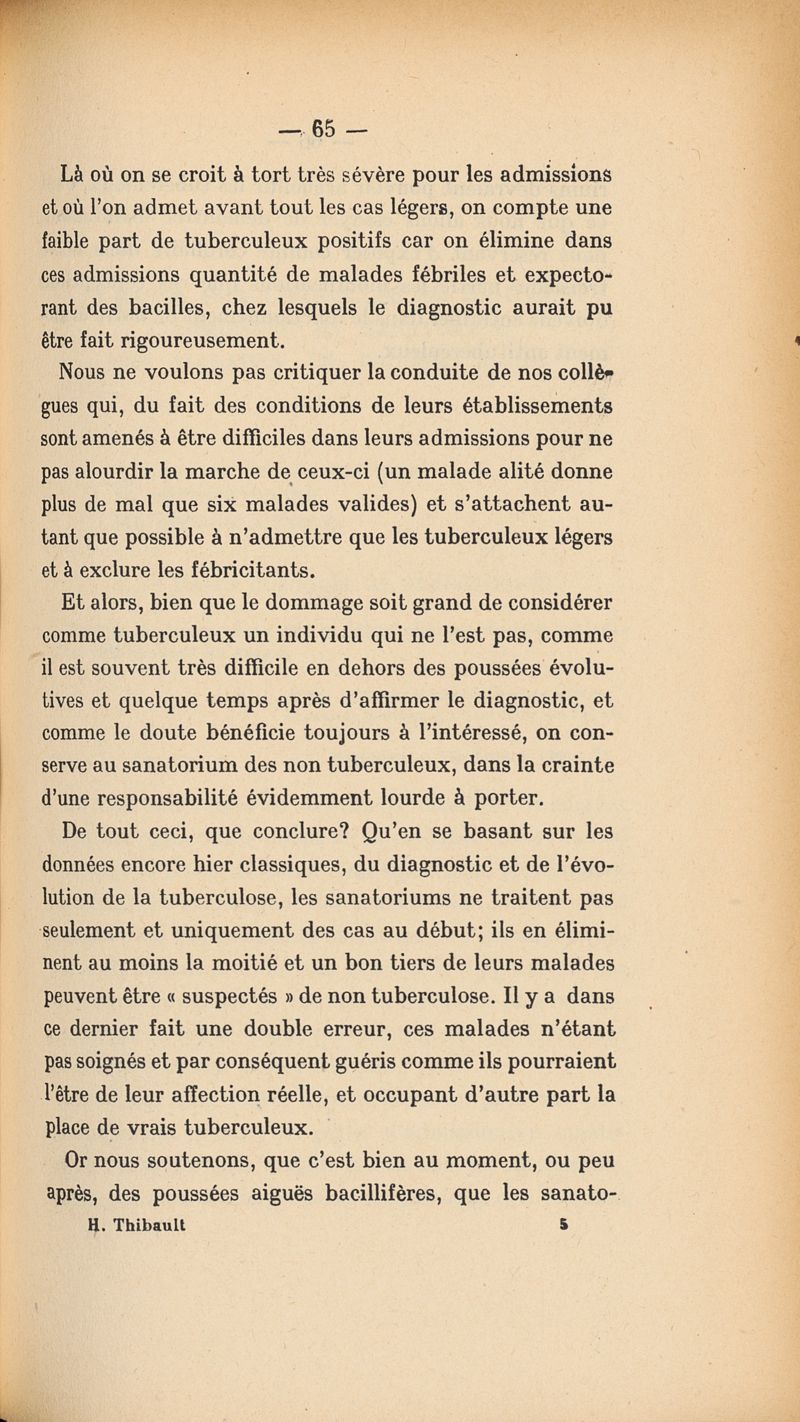 — 65 —

Là où on se croit à tort très sévère pour les admissions et où l'on admet avant tout les cas légers, on compte une faible part de tuberculeux positifs car on élimine dans ces admissions quantité de malades fébriles et expectorant des bacilles, chez lesquels le diagnostic aurait pu être fait rigoureusement.

Nous ne voulons pas critiquer la conduite de nos collègues qui, du fait des conditions de leurs établissements sont amenés à être difficiles dans leurs admissions pour ne pas alourdir la marche de ceux-ci (un malade alité donne plus de mal que six malades valides) et s'attachent autant que possible à n'admettre que les tuberculeux légers et à exclure les fébricitants.

Et alors, bien que le dommage soit grand de considérer comme tuberculeux un individu qui ne l'est pas, comme il est souvent très difficile en dehors des poussées évolutives et quelque temps après d'affirmer le diagnostic, et comme le doute bénéficie toujours à l'intéressé, on conserve au sanatorium des non tuberculeux, dans la crainte d'une responsabilité évidemment lourde à porter.

De tout ceci, que conclure? Qu'en se basant sur les données encore hier classiques, du diagnostic et de l'évolution de la tuberculose, les sanatoriums ne traitent pas seulement et uniquement des cas au début; ils en éliminent au moins la moitié et un bon tiers de leurs malades peuvent être « suspectés » de non tuberculose. Il y a dans ce dernier fait une double erreur, ces malades n'étant pas soignés et par conséquent guéris comme ils pourraient l'être de leur affection réelle, et occupant d'autre part la place de vrais tuberculeux.

Or nous soutenons, que c'est bien au moment, ou peu après, des poussées aiguës bacillifères, que les sanato-

H. Thibault 5